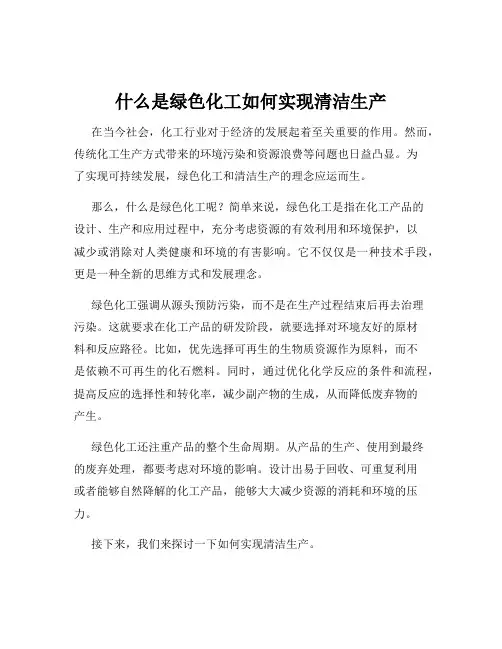 什么是绿色化工如何实现清洁生产

在当今社会，化工行业对于经济的发展起着至关重要的作用。然而，传统化工生产方式带来的环境污染和资源浪费等问题也日益凸显。为了实现可持续发展，绿色化工和清洁生产的理念应运而生。

那么，什么是绿色化工呢？简单来说，绿色化工是指在化工产品的设计、生产和应用过程中，充分考虑资源的有效利用和环境保护，以减少或消除对人类健康和环境的有害影响。它不仅仅是一种技术手段，更是一种全新的思维方式和发展理念。

绿色化工强调从源头预防污染，而不是在生产过程结束后再去治理污染。这就要求在化工产品的研发阶段，就要选择对环境友好的原材料和反应路径。比如，优先选择可再生的生物质资源作为原料，而不是依赖不可再生的化石燃料。同时，通过优化化学反应的条件和流程，提高反应的选择性和转化率，减少副产物的生成，从而降低废弃物的产生。

绿色化工还注重产品的整个生命周期。从产品的生产、使用到最终的废弃处理，都要考虑对环境的影响。设计出易于回收、可重复利用或者能够自然降解的化工产品，能够大大减少资源的消耗和环境的压力。

接下来，我们来探讨一下如何实现清洁生产。